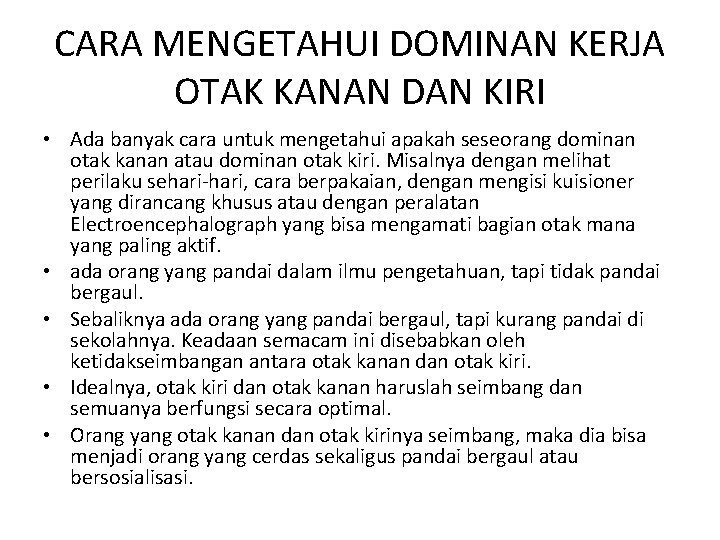 CARA MENGETAHUI DOMINAN KERJA OTAK KANAN DAN KIRI

• Ada banyak cara untuk mengetahui apakah seseorang dominan otak kanan atau dominan otak kiri. Misalnya dengan melihat perilaku sehari-hari, cara berpakaian, dengan mengisi kuisioner yang dirancang khusus atau dengan peralatan Electroencephalograph yang bisa mengamati bagian otak mana yang paling aktif.
• ada orang yang pandai dalam ilmu pengetahuan, tapi tidak pandai bergaul.
• Sebaliknya ada orang yang pandai bergaul, tapi kurang pandai di sekolahnya. Keadaan semacam ini disebabkan oleh ketidakseimbangan antara otak kanan dan otak kiri.
• Idealnya, otak kiri dan otak kanan haruslah seimbang dan semuanya berfungsi secara optimal.
• Orang yang otak kanan dan otak kirinya seimbang, maka dia bisa menjadi orang yang cerdas sekaligus pandai bergaul atau bersosialisasi.